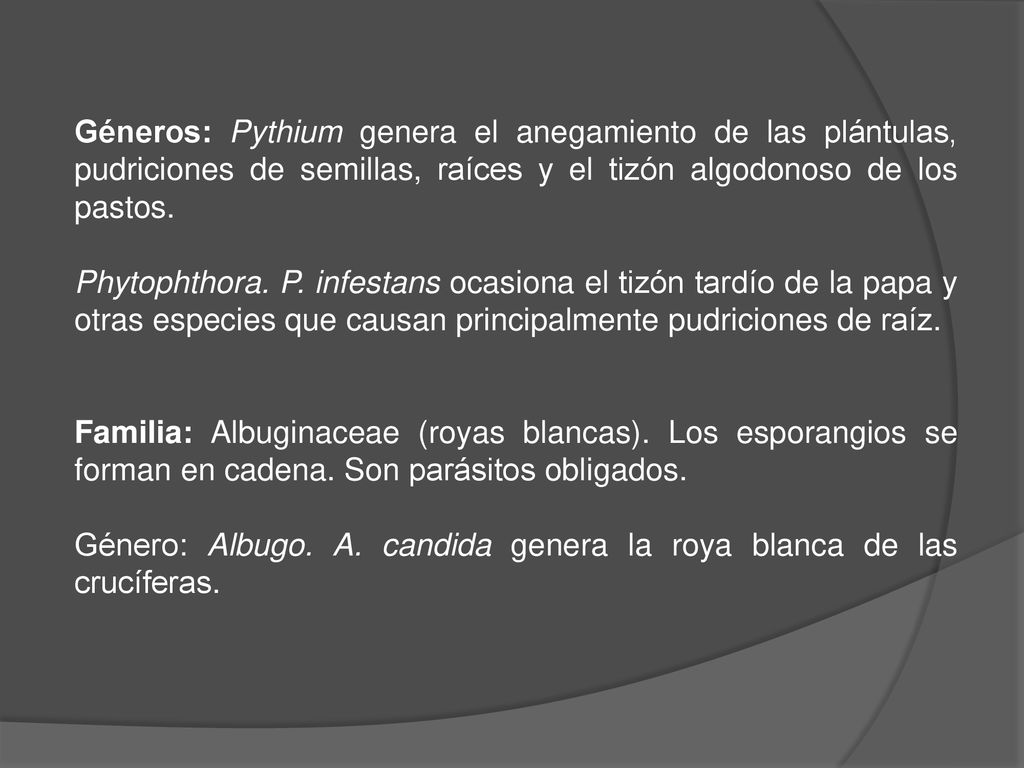 Géneros: Pythium genera el anegamiento de las plántulas, pudriciones de semillas, raíces y el tizón algodonoso de los pastos.

Phytophthora. P. infestans ocasiona el tizón tardío de la papa y otras especies que causan principalmente pudriciones de raíz.

Familia: Albuginaceae (royas blancas). Los esporangios se forman en cadena. Son parásitos obligados.

Género: Albugo. A. candida genera la roya blanca de las crucíferas.